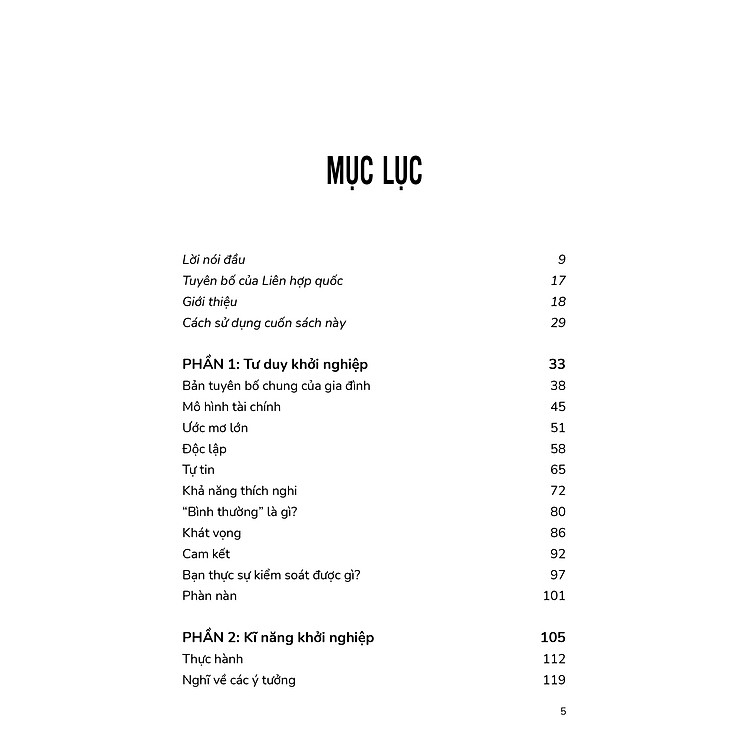 MỤC LỤC

Lời nói đầu 9
Tuyên bố của Liên hợp quốc 17
Giới thiệu 18
Cách sử dụng cuốn sách này 29

PHẦN 1: Tư duy khởi nghiệp 33
Bản tuyên bố chung của gia đình 38
Mô hình tài chính 45
Ước mơ lớn 51
Độc lập 58
Tự tin 65
Khả năng thích nghi 72
"Bình thường" là gì? 80
Khát vọng 86
Cam kết 92
Bạn thực sự kiểm soát được gì? 97
Phàn nàn 101

PHẦN 2: Kĩ năng khởi nghiệp 105
Thực hành 112
Nghĩ về các ý tưởng 119

5